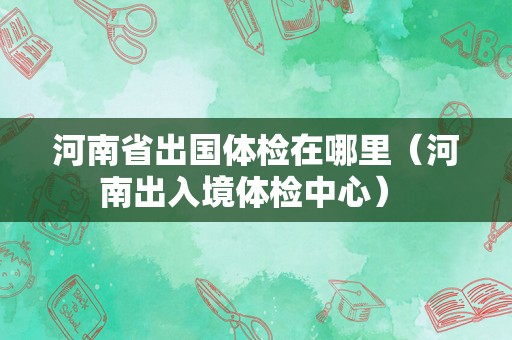 河南省出国体检在哪里（河南出入境体检中心）

ABC

Back to School